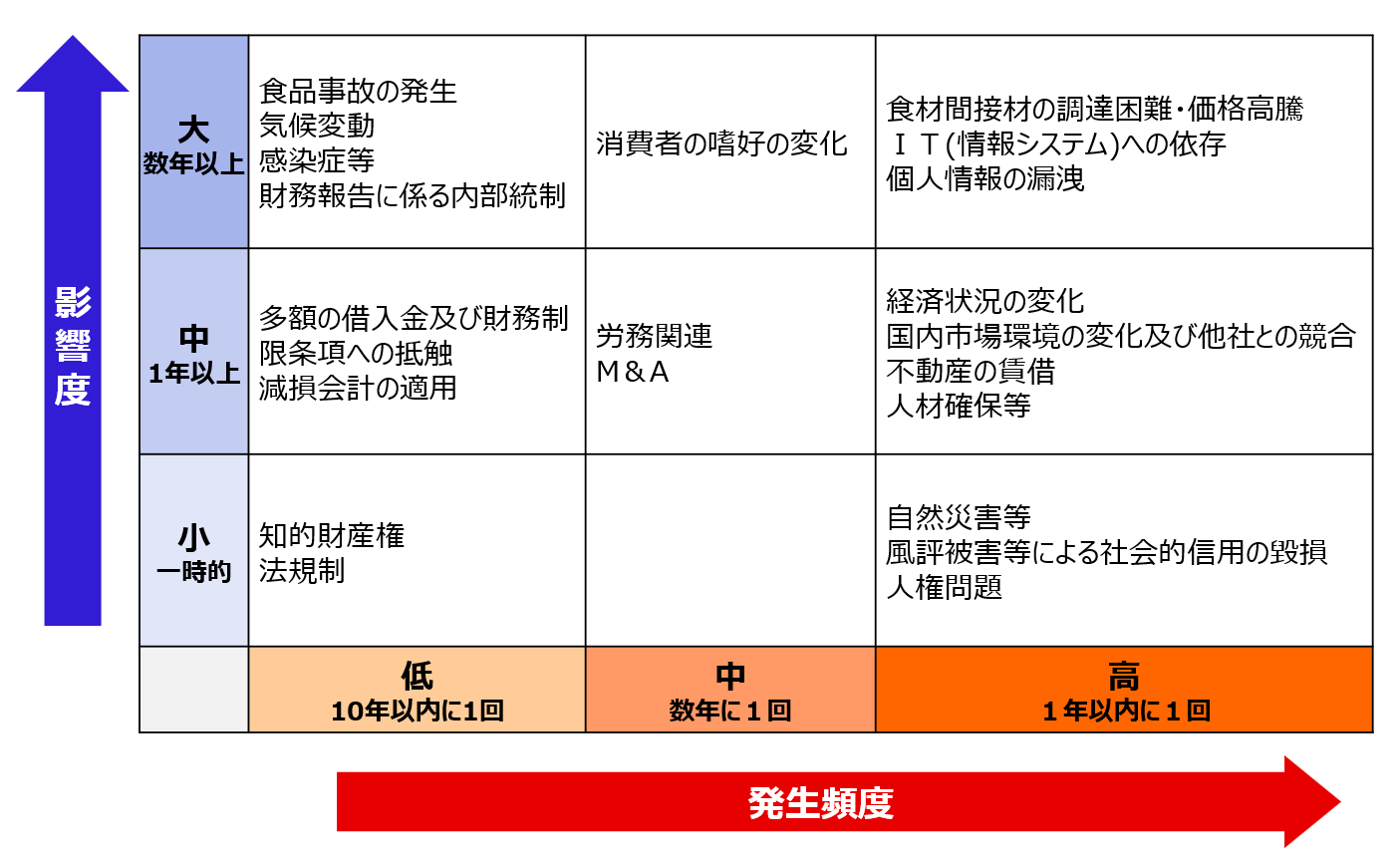 影響度

| | | | |
|---|---|---|---|
| 大 数年以上 | 食品事故の発生 気候変動 感染症等 財務報告に係る内部統制 | 消費者の嗜好の変化 | 食材間接材の調達困難・価格高騰 ＩＴ(情報システム)への依存 個人情報の漏洩 |
| 中 1年以上 | 多額の借入金及び財務制限条項への抵触 減損会計の適用 | 労務関連 M＆A | 経済状況の変化 国内市場環境の変化及び他社との競合 不動産の賃借 人材確保等 |
| 小 一時的 | 知的財産権 法規制 | | 自然災害等 風評被害等による社会的信用の毀損 人権問題 |
| | 低 10年以内に1回 | 中 数年に１回 | 高 １年以内に１回 |

発生頻度